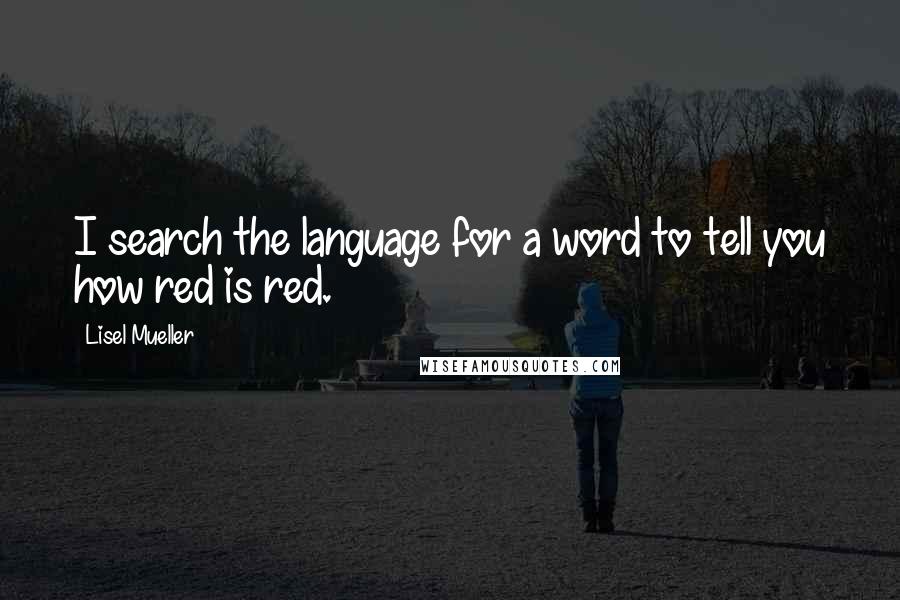 I search the language for a word to tell you how red is red.

Lisel Mueller

WISEFAMOUSQUOTES.COM